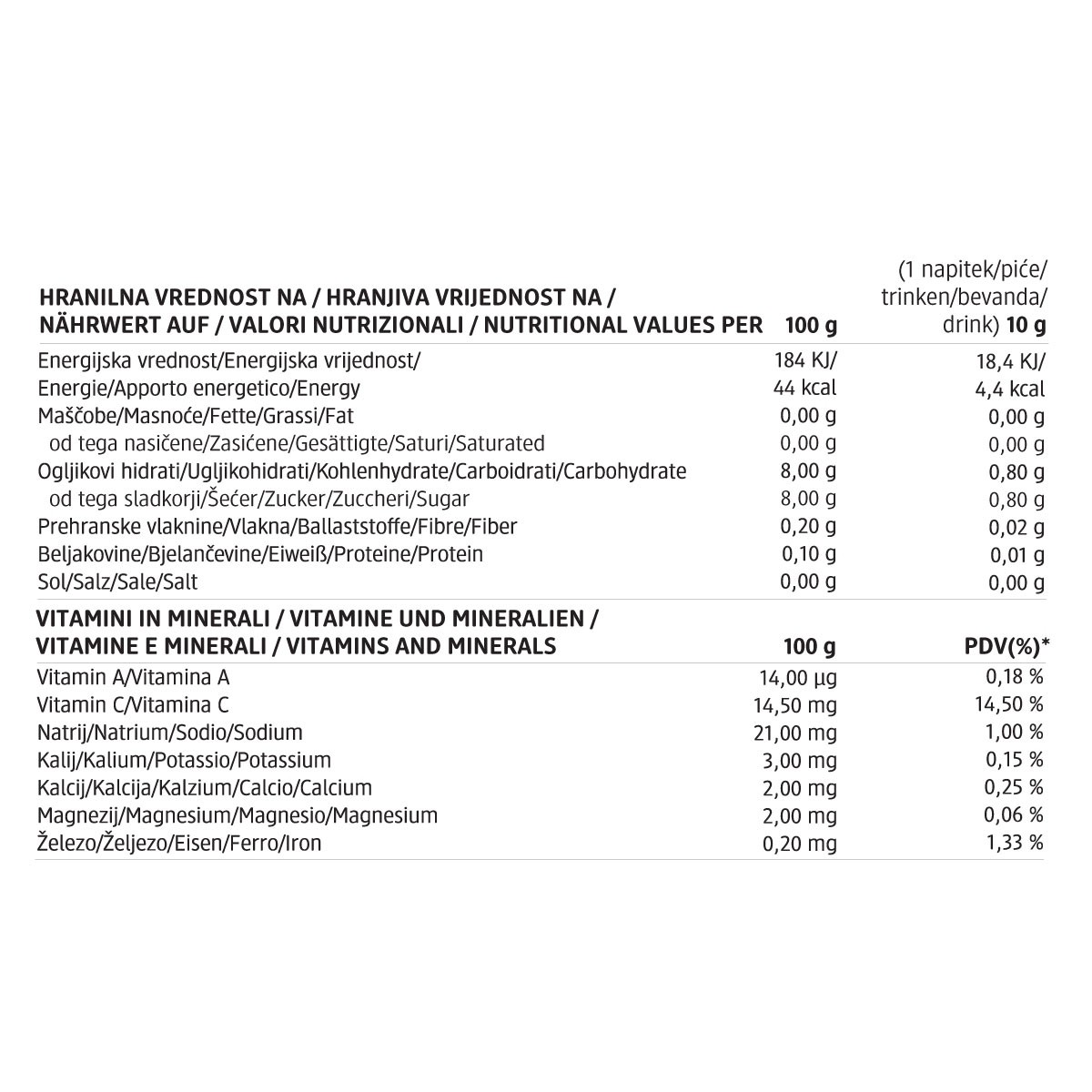 | HRANILNA VREDNOST NA / HRANJIVA VRIJEDNOST NA / NÄHRWERT AUF / VALORI NUTRIZIONALI / NUTRITIONAL VALUES PER | 100 g | (1 napitek/piće/ trinken/bevanda/ drink) 10 g |
|---|---|---|
| Energijska vrednost/Energijska vrijednost/ Energie/Apporto energetico/Energy | 184 KJ/ 44 kcal | 18,4 KJ/ 4,4 kcal |
| Maščobe/Masnoće/Fette/Grassi/Fat | 0,00 g | 0,00 g |
| od tega nasičene/Zasićene/Gesättigte/Saturi/Saturated | 0,00 g | 0,00 g |
| Ogljikovi hidrati/Ugljikohidrati/Kohlenhydrate/Carboidrati/Carbohydrate | 8,00 g | 0,80 g |
| od tega sladkorji/Šećer/Zucker/Zuccheri/Sugar | 8,00 g | 0,80 g |
| Prehranske vlaknine/Vlakna/Ballaststoffe/Fibre/Fiber | 0,20 g | 0,02 g |
| Beljakovine/Bjelančevine/Eiweiß/Proteine/Protein | 0,10 g | 0,01 g |
| Sol/Salz/Sale/Salt | 0,00 g | 0,00 g |

| VITAMINI IN MINERALI / VITAMINE UND MINERALIEN / VITAMINE E MINERALI / VITAMINS AND MINERALS | 100 g | PDV(%)* |
|---|---|---|
| Vitamin A/Vitamina A | 14,00 µg | 0,18 % |
| Vitamin C/Vitamina C | 14,50 mg | 14,50 % |
| Natrij/Natrium/Sodio/Sodium | 21,00 mg | 1,00 % |
| Kalij/Kalium/Potassio/Potassium | 3,00 mg | 0,15 % |
| Kalcij/Kalcija/Kalzium/Calcio/Calcium | 2,00 mg | 0,25 % |
| Magnezij/Magnesium/Magnesio/Magnesium | 2,00 mg | 0,06 % |
| Železo/Željezo/Eisen/Ferro/Iron | 0,20 mg | 1,33 % |